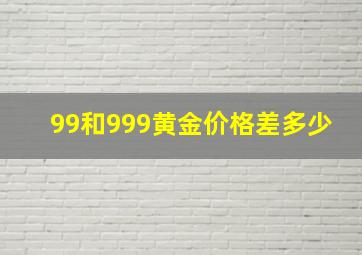 99和999黄金价格差多少